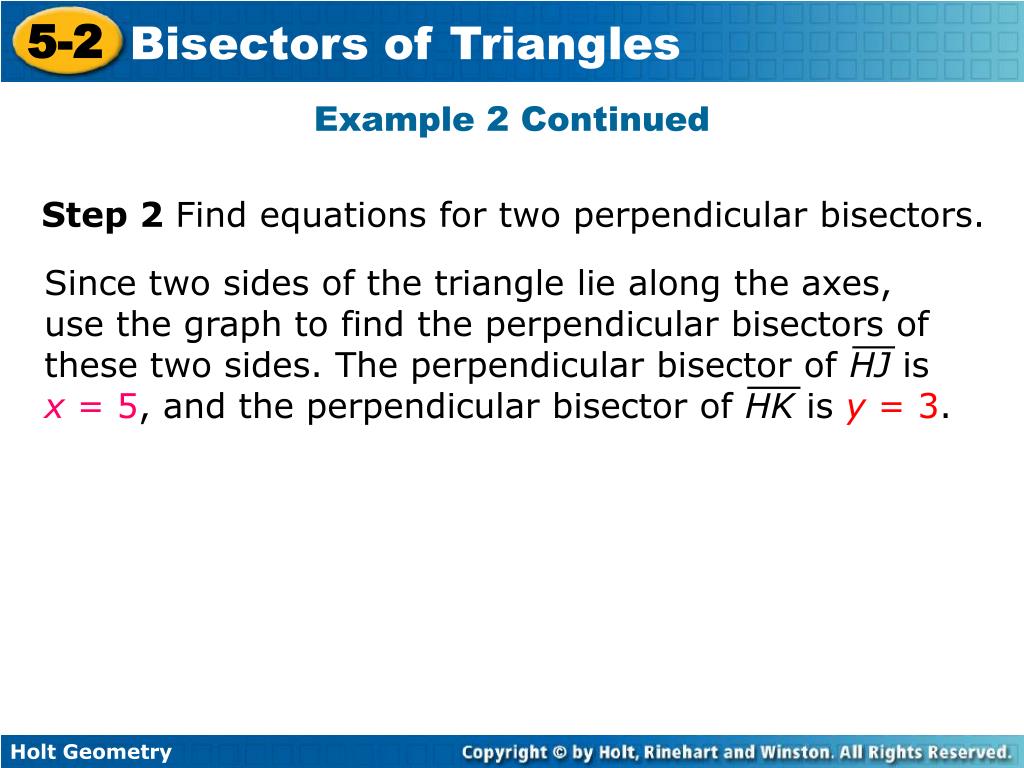 5-2 Bisectors of Triangles

Example 2 Continued

Step 2 Find equations for two perpendicular bisectors.

Since two sides of the triangle lie along the axes, use the graph to find the perpendicular bisectors of these two sides. The perpendicular bisector of $\overline{HJ}$ is $x = 5$, and the perpendicular bisector of $\overline{HK}$ is $y = 3$.

Holt Geometry

Copyright © by Holt, Rinehart and Winston. All Rights Reserved.